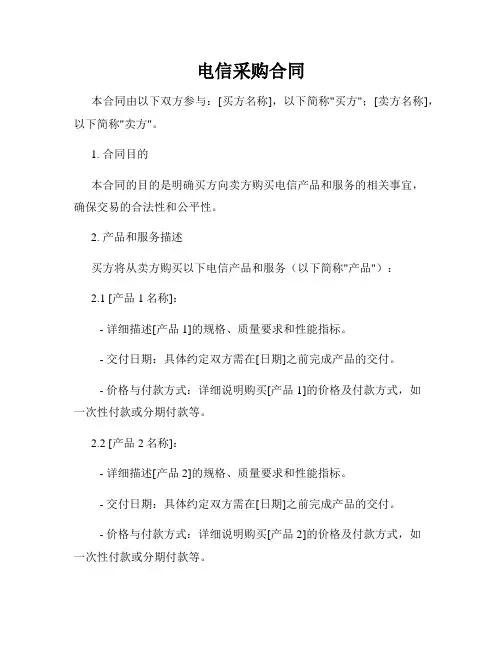 电信采购合同

本合同由以下双方参与：[买方名称]，以下简称"买方"；[卖方名称]，以下简称"卖方"。

1. 合同目的

本合同的目的是明确买方向卖方购买电信产品和服务的相关事宜，确保交易的合法性和公平性。

2. 产品和服务描述

买方将从卖方购买以下电信产品和服务（以下简称"产品"）：

2.1 [产品 1 名称]：

- 详细描述[产品 1]的规格、质量要求和性能指标。

- 交付日期：具体约定双方需在[日期]之前完成产品的交付。

- 价格与付款方式：详细说明购买[产品 1]的价格及付款方式，如一次性付款或分期付款等。

2.2 [产品 2 名称]：

- 详细描述[产品 2]的规格、质量要求和性能指标。

- 交付日期：具体约定双方需在[日期]之前完成产品的交付。

- 价格与付款方式：详细说明购买[产品 2]的价格及付款方式，如一次性付款或分期付款等。